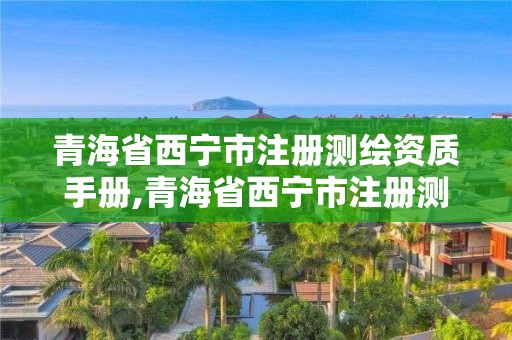 青海省西宁市注册测绘资质手册,青海省西宁市注册测